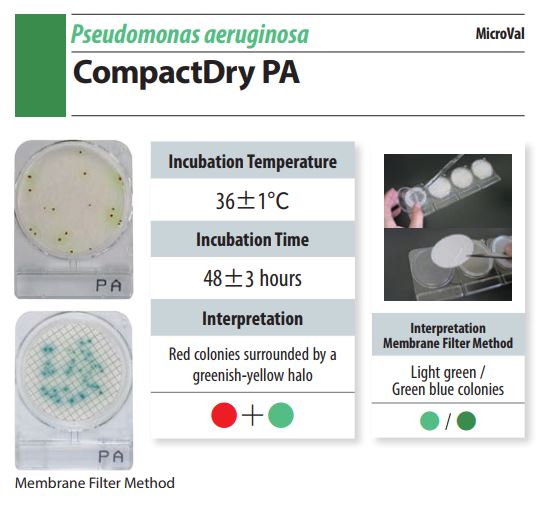 Pseudomonas aeruginosa

MicroVal

CompactDry PA

PA

PA

Membrane Filter Method

Incubation Temperature

36±1°C

Incubation Time

48±3 hours

Interpretation

Red colonies surrounded by a greenish-yellow halo

+

Interpretation
Membrane Filter Method

Light green / Green blue colonies

/